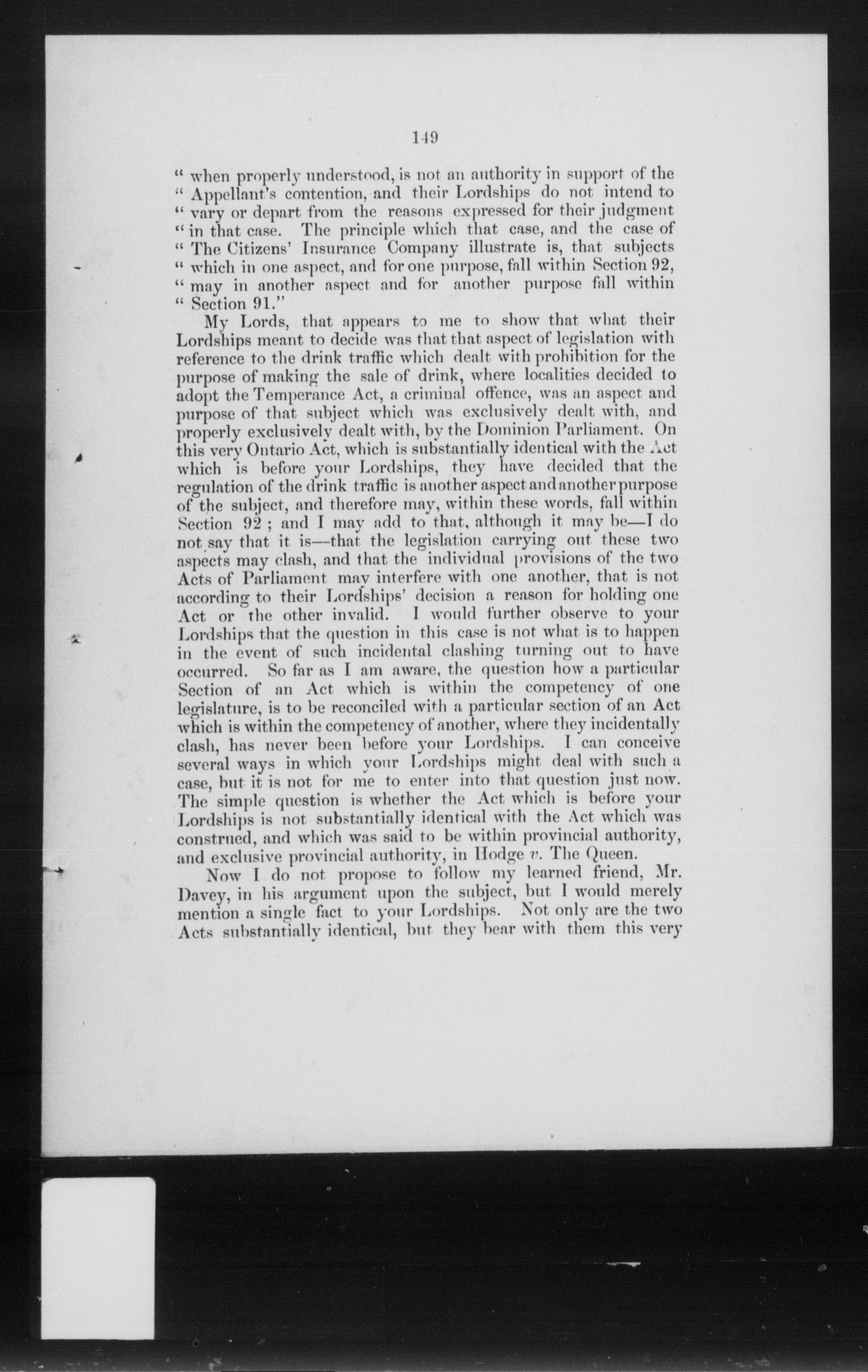 149

" when properly understood, is not an authority in support of the " Appellant's contention, and their Lordships do not intend to " vary or depart from the reasons expressed for their judgment " in that case. The principle which that case, and the case of " The Citizens' Insurance Company illustrate is, that subjects " which in one aspect, and for one purpose, fall within Section 92, " may in another aspect and for another purpose fall within " Section 91."

My Lords, that appears to me to show that what their Lordships meant to decide was that that aspect of legislation with reference to the drink traffic which dealt with prohibition for the purpose of making the sale of drink, where localities decided to adopt the Temperance Act, a criminal offence, was an aspect and purpose of that subject which was exclusively dealt with, and properly exclusively dealt with, by the Dominion Parliament. On this very Ontario Act, which is substantially identical with the Act which is before your Lordships, they have decided that the regulation of the drink traffic is another aspect and another purpose of the subject, and therefore may, within these words, fall within Section 92 ; and I may add to that, although it may be—I do not say that it is—that the legislation carrying out these two aspects may clash, and that the individual provisions of the two Acts of Parliament may interfere with one another, that is not according to their Lordships' decision a reason for holding one Act or the other invalid. I would further observe to your Lordships that the question in this case is not what is to happen in the event of such incidental clashing turning out to have occurred. So far as I am aware, the question how a particular Section of an Act which is within the competency of one legislature, is to be reconciled with a particular section of an Act which is within the competency of another, where they incidentally clash, has never been before your Lordships. I can conceive several ways in which your Lordships might deal with such a case, but it is not for me to enter into that question just now. The simple question is whether the Act which is before your Lordships is not substantially identical with the Act which was construed, and which was said to be within provincial authority, and exclusive provincial authority, in Hodge v. The Queen.

Now I do not propose to follow my learned friend, Mr. Davey, in his argument upon the subject, but I would merely mention a single fact to your Lordships. Not only are the two Acts substantially identical, but they bear with them this very